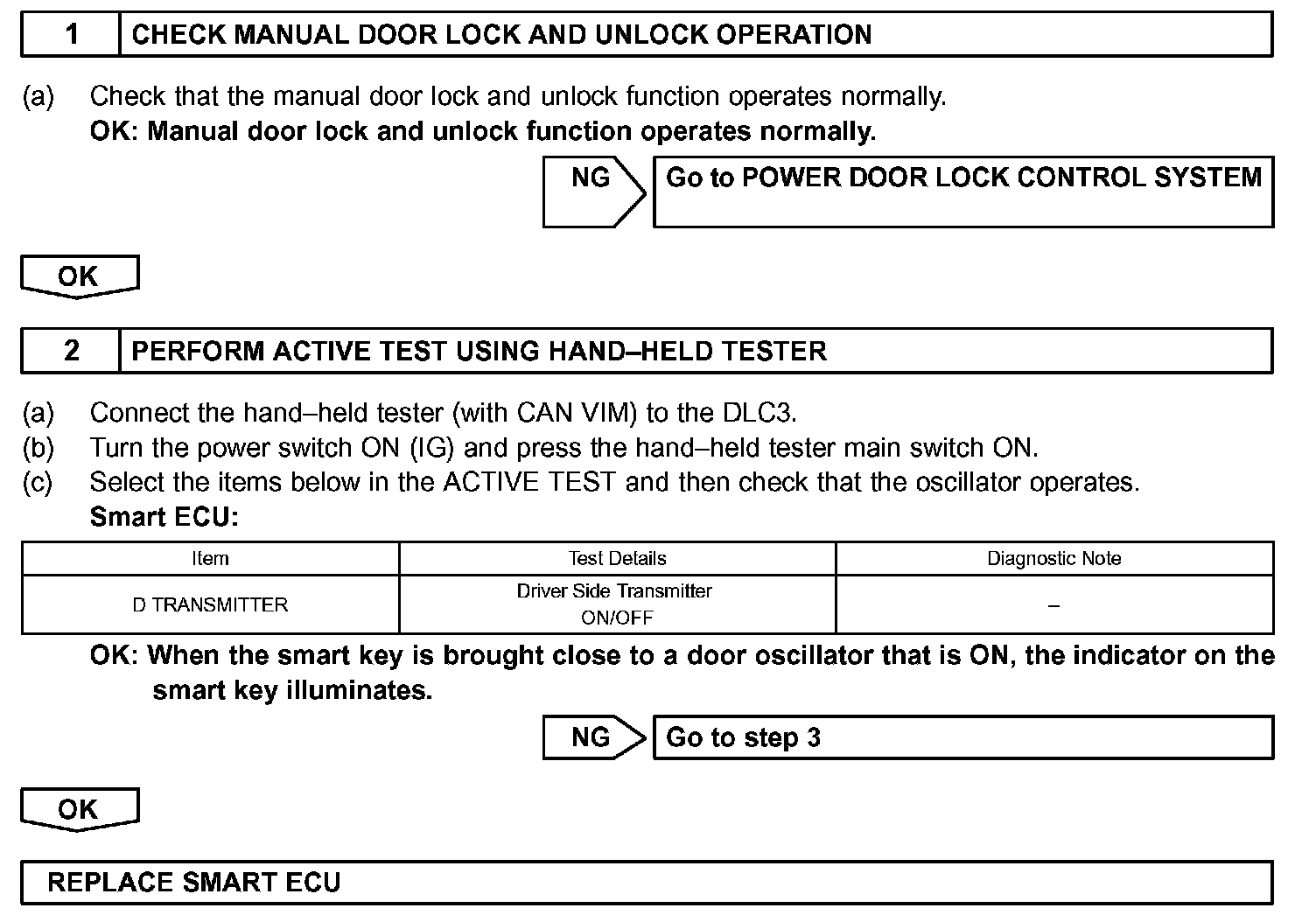 1 CHECK MANUAL DOOR LOCK AND UNLOCK OPERATION

(a) Check that the manual door lock and unlock function operates normally.
OK: Manual door lock and unlock function operates normally.

NG Go to POWER DOOR LOCK CONTROL SYSTEM

OK

2 PERFORM ACTIVE TEST USING HAND–HELD TESTER

(a) Connect the hand–held tester (with CAN VIM) to the DLC3.
(b) Turn the power switch ON (IG) and press the hand–held tester main switch ON.
(c) Select the items below in the ACTIVE TEST and then check that the oscillator operates.
Smart ECU:

| Item | Test Details | Diagnostic Note |
|---|---|---|
| D TRANSMITTER | Driver Side Transmitter ON/OFF | – |

OK: When the smart key is brought close to a door oscillator that is ON, the indicator on the smart key illuminates.

NG Go to step 3

OK

REPLACE SMART ECU